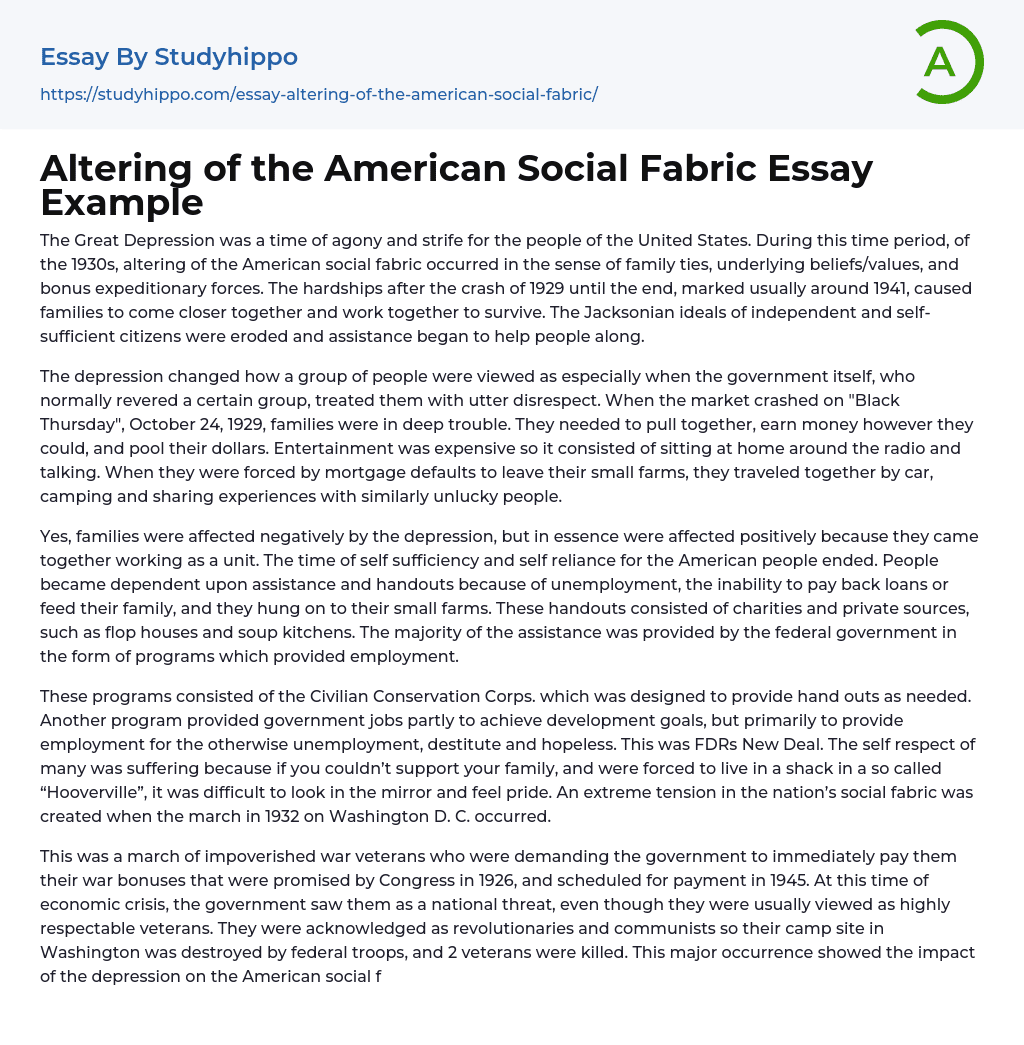 Essay By Studyhippo

https://studyhippo.com/essay-altering-of-the-american-social-fabric/

A

Altering of the American Social Fabric Essay Example

The Great Depression was a time of agony and strife for the people of the United States. During this time period, of the 1930s, altering of the American social fabric occurred in the sense of family ties, underlying beliefs/values, and bonus expeditionary forces. The hardships after the crash of 1929 until the end, marked usually around 1941, caused families to come closer together and work together to survive. The Jacksonian ideals of independent and self-sufficient citizens were eroded and assistance began to help people along.

The depression changed how a group of people were viewed as especially when the government itself, who normally revered a certain group, treated them with utter disrespect. When the market crashed on "Black Thursday", October 24, 1929, families were in deep trouble. They needed to pull together, earn money however they could, and pool their dollars. Entertainment was expensive so it consisted of sitting at home around the radio and talking. When they were forced by mortgage defaults to leave their small farms, they traveled together by car, camping and sharing experiences with similarly unlucky people.

Yes, families were affected negatively by the depression, but in essence were affected positively because they came together working as a unit. The time of self sufficiency and self reliance for the American people ended. People became dependent upon assistance and handouts because of unemployment, the inability to pay back loans or feed their family, and they hung on to their small farms. These handouts consisted of charities and private sources, such as flop houses and soup kitchens. The majority of the assistance was provided by the federal government in the form of programs which provided employment.

These programs consisted of the Civilian Conservation Corps. which was designed to provide hand outs as needed. Another program provided government jobs partly to achieve development goals, but primarily to provide employment for the otherwise unemployment, destitute and hopeless. This was FDRs New Deal. The self respect of many was suffering because if you couldn’t support your family, and were forced to live in a shack in a so called “Hooverville”, it was difficult to look in the mirror and feel pride. An extreme tension in the nation’s social fabric was created when the march in 1932 on Washington D. C. occurred.

This was a march of impoverished war veterans who were demanding the government to immediately pay them their war bonuses that were promised by Congress in 1926, and scheduled for payment in 1945. At this time of economic crisis, the government saw them as a national threat, even though they were usually viewed as highly respectable veterans. They were acknowledged as revolutionaries and communists so their camp site in Washington was destroyed by federal troops, and 2 veterans were killed. This major occurrence showed the impact of the depression on the American social f